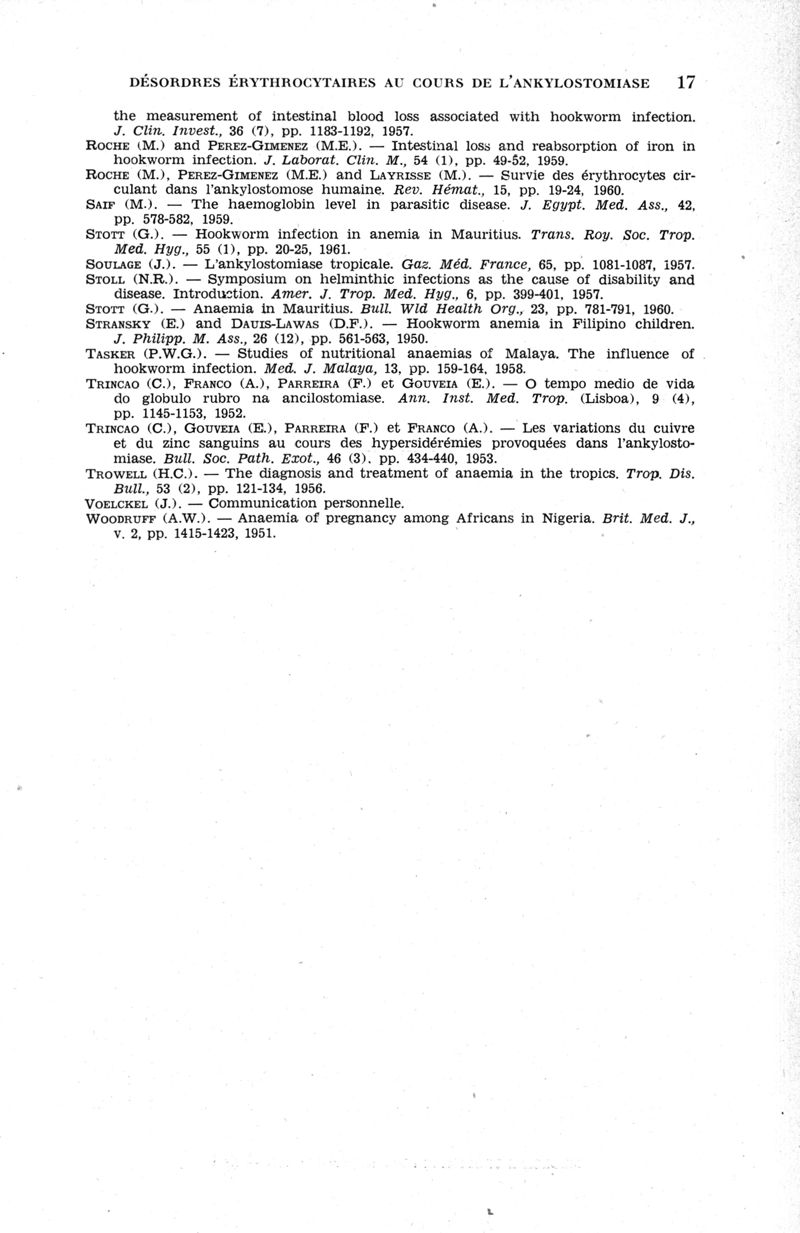 DÉSORDRES ÉRYTHROCYTAIRES AU COURS DE L'ANKYLOSTOMIASE 17

the measurement of intestinal blood loss associated with hookworm infection. J. Clin. Invest., 36 (7), pp. 1183-1192, 1957.

ROCHE (M.) and PEREZ-GIMENEZ (M.E.). — Intestinal loss and reabsorption of iron in hookworm infection. J. Laborat. Clin. M., 54 (1), pp. 49-52, 1959.

ROCHE (M.), PEREZ-GIMENEZ (M.E.) and LAYRISSE (M.). — Survie des érythrocytes circulant dans l'ankylostomose humaine. Rev. Hémat., 15, pp. 19-24, 1960.

SAIF (M.). — The haemoglobin level in parasitic disease. J. Egypt. Med. Ass., 42, pp. 578-582, 1959.

STOTT (G.). — Hookworm infection in anemia in Mauritius. Trans. Roy. Soc. Trop. Med. Hyg., 55 (1), pp. 20-25, 1961.

SOULAGE (J.). — L'ankylostomiase tropicale. Gaz. Méd. France, 65, pp. 1081-1087, 1957.

STOLL (N.R.). — Symposium on helminthic infections as the cause of disability and disease. Introduction. Amer. J. Trop. Med. Hyg., 6, pp. 399-401, 1957.

STOTT (G.). — Anaemia in Mauritius. Bull. Wld Health Org., 23, pp. 781-791, 1960.

STRANSKY (E.) and DAUIS-LAWAS (D.F.). — Hookworm anemia in Filipino children. J. Philipp. M. Ass., 26 (12), pp. 561-563, 1950.

TASKER (P.W.G.). — Studies of nutritional anaemias of Malaya. The influence of hookworm infection. Med. J. Malaya, 13, pp. 159-164, 1958.

TRINCAO (C.), FRANCO (A.), PARREIRA (F.) et GOUVEIA (E.). — O tempo medio de vida do globulo rubro na ancilostomiase. Ann. Inst. Med. Trop. (Lisboa), 9 (4), pp. 1145-1153, 1952.

TRINCAO (C.), GOUVEIA (E.), PARREIRA (F.) et FRANCO (A.). — Les variations du cuivre et du zinc sanguins au cours des hypersidérémies provoquées dans l'ankylostomiase. Bull. Soc. Path. Exot., 46 (3), pp. 434-440, 1953.

TROWELL (H.C.). — The diagnosis and treatment of anaemia in the tropics. Trop. Dis. Bull., 53 (2), pp. 121-134, 1956.

VOELCKEL (J.). — Communication personnelle.

WOODRUFF (A.W.). — Anaemia of pregnancy among Africans in Nigeria. Brit. Med. J., v. 2, pp. 1415-1423, 1951.